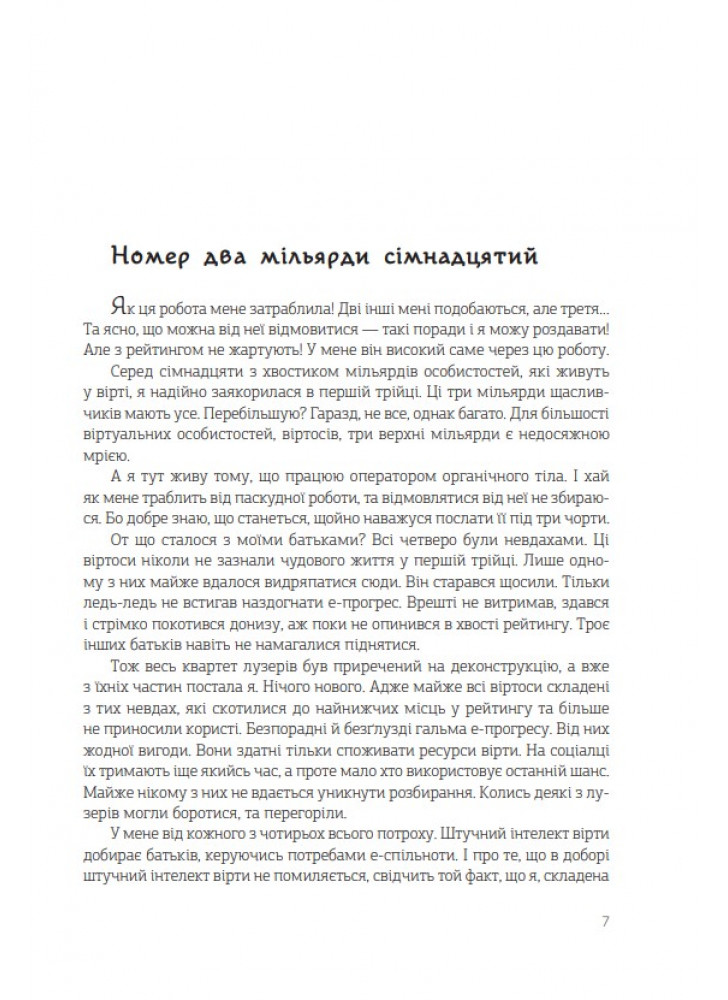 Номер два мільярди сімнадцятий

Як ця робота мене затраблила! Дві інші мені подобаються, але третя... Та ясно, що можна від неї відмовитися — такі поради і я можу роздавати! Але з рейтингом не жартують! У мене він високий саме через цю роботу.

Серед сімнадцяти з хвостиком мільярдів особистостей, які живуть у вірті, я надійно заякорилася в першій трійці. Ці три мільярди щасливчиків мають усе. Перебільшую? Гаразд, не все, однак багато. Для більшості віртуальних особистостей, віртосів, три верхні мільярди є недосяжною мрією.

А я тут живу тому, що працюю оператором органічного тіла. І хай як мене траблить від паскудної роботи, та відмовлятися від неї не збираюся. Бо добре знаю, що станеться, щойно наважуся послати її під три чорти.

От що сталося з моїми батьками? Всі четверо були невдахами. Ці віртоси ніколи не зазнали чудового життя у першій трійці. Лише одному з них майже вдалося видряпатися сюди. Він старався щосили. Тільки ледь-ледь не встигав наздогнати е-прогрес. Врешті не витримав, здався і стрімко покотився донизу, аж поки не опинився в хвості рейтингу. Троє інших батьків навіть не намагалися піднятися.

Тож весь квартет лузерів був приречений на деконструкцію, а вже з їхніх частин постала я. Нічого нового. Адже майже всі віртоси складені з тих невдах, які скотилися до найнижчих місць у рейтингу та більше не приносили користі. Безпорадні й безглузді гальма е-прогресу. Від них жодної вигоди. Вони здатні тільки споживати ресурси вірти. На соціалці їх тримають іще якийсь час, а проте мало хто використовує останній шанс. Майже нікому з них не вдається уникнути розбирання. Колись деякі з лузерів могли боротися, та перегоріли.

У мене від кожного з чотирьох всього потроху. Штучний інтелект вірти добирає батьків, керуючись потребами е-спільноти. І про те, що в доборі штучний інтелект вірти не помиляється, свідчить той факт, що я, складена

7